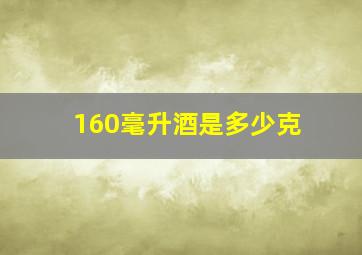 160毫升酒是多少克